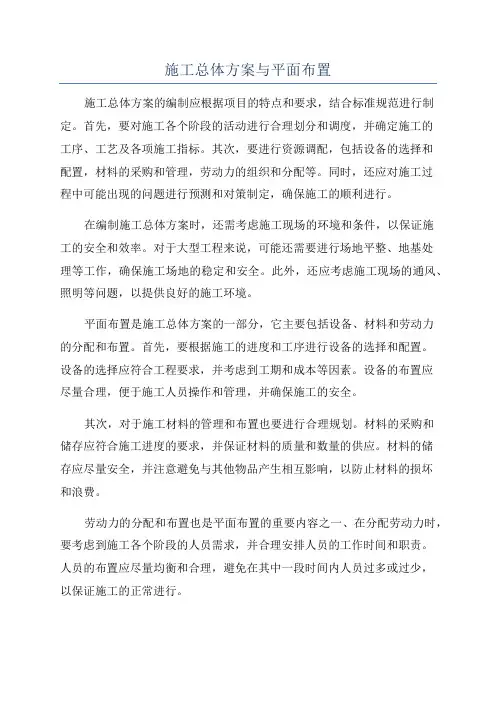 施工总体方案与平面布置

施工总体方案的编制应根据项目的特点和要求，结合标准规范进行制定。首先，要对施工各个阶段的活动进行合理划分和调度，并确定施工的工序、工艺及各项施工指标。其次，要进行资源调配，包括设备的选择和配置，材料的采购和管理，劳动力的组织和分配等。同时，还应对施工过程中可能出现的问题进行预测和对策制定，确保施工的顺利进行。

在编制施工总体方案时，还需考虑施工现场的环境和条件，以保证施工的安全和效率。对于大型工程来说，可能还需要进行场地平整、地基处理等工作，确保施工场地的稳定和安全。此外，还应考虑施工现场的通风、照明等问题，以提供良好的施工环境。

平面布置是施工总体方案的一部分，它主要包括设备、材料和劳动力的分配和布置。首先，要根据施工的进度和工序进行设备的选择和配置。设备的选择应符合工程要求，并考虑到工期和成本等因素。设备的布置应尽量合理，便于施工人员操作和管理，并确保施工的安全。

其次，对于施工材料的管理和布置也要进行合理规划。材料的采购和储存应符合施工进度的要求，并保证材料的质量和数量的供应。材料的储存应尽量安全，并注意避免与其他物品产生相互影响，以防止材料的损坏和浪费。

劳动力的分配和布置也是平面布置的重要内容之一、在分配劳动力时，要考虑到施工各个阶段的人员需求，并合理安排人员的工作时间和职责。人员的布置应尽量均衡和合理，避免在其中一段时间内人员过多或过少，以保证施工的正常进行。